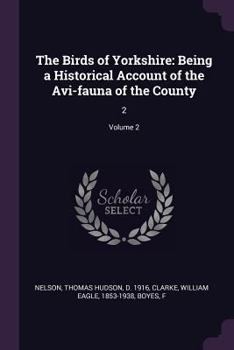 The Birds of Yorkshire: Being a Historical Account of the Avi-fauna of the County

2

Volume 2

Scholar SELECT

NELSON, THOMAS HUDSON, D. 1916, CLARKE, WILLIAM EAGLE, 1853-1938, BOYES, F